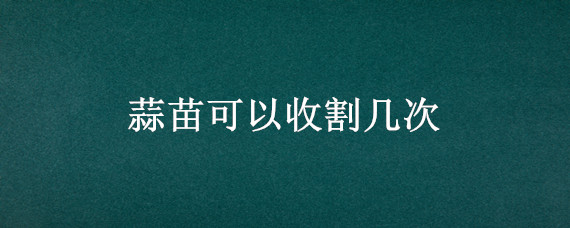 蒜苗可以收割几次